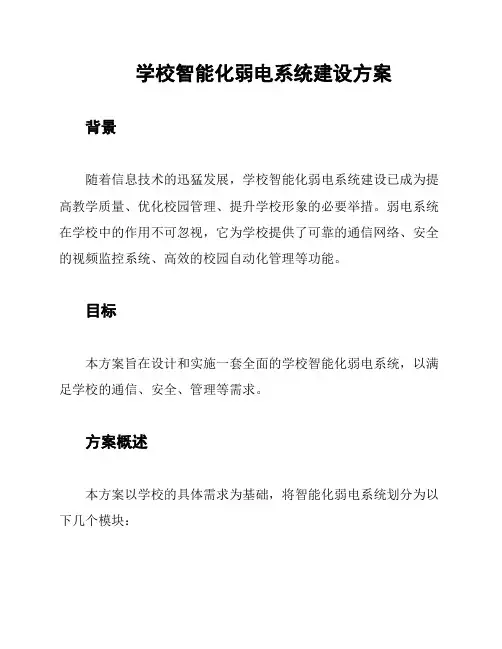 学校智能化弱电系统建设方案

背景

随着信息技术的迅猛发展，学校智能化弱电系统建设已成为提高教学质量、优化校园管理、提升学校形象的必要举措。弱电系统在学校中的作用不可忽视，它为学校提供了可靠的通信网络、安全的视频监控系统、高效的校园自动化管理等功能。

目标

本方案旨在设计和实施一套全面的学校智能化弱电系统，以满足学校的通信、安全、管理等需求。

方案概述

本方案以学校的具体需求为基础，将智能化弱电系统划分为以下几个模块：